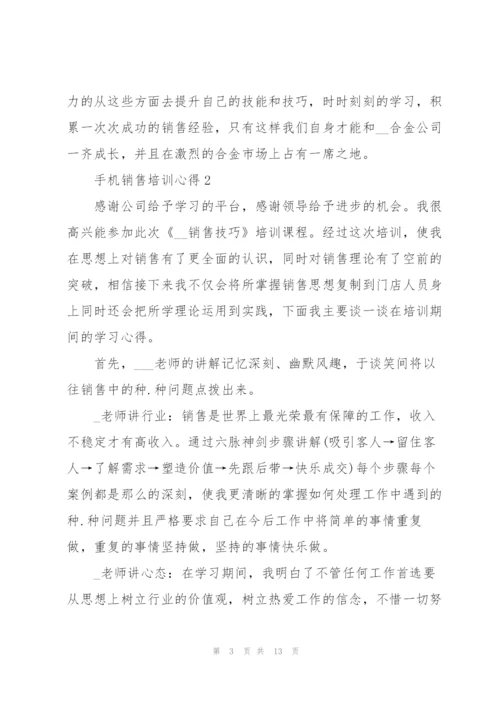 力的从这些方面去提升自己的技能和技巧，时时刻刻的学习，积累一次次成功的销售经验，只有这样我们自身才能和__合金公司一齐成长，并且在激烈的合金市场上占有一席之地。

手机销售培训心得 2

感谢公司给予学习的平台，感谢领导给予进步的机会。我很高兴能参加此次《__销售技巧》培训课程。经过这次培训，使我在思想上对销售有了更全面的认识，同时对销售理论有了空前的突破，相信接下来我不仅会将所掌握销售思想复制到门店人员身上同时还会把所学理论运用到实践，下面我主要谈一谈在培训期间的学习心得。

首先，___老师的讲解记忆深刻、幽默风趣，于谈笑间将以往销售中的种.种问题点拨出来。

_老师讲行业：销售是世界上最光荣最有保障的工作，收入不稳定才有高收入。通过六脉神剑步骤讲解(吸引客人→留住客人→了解需求→塑造价值→先跟后带→快乐成交)每个步骤每个案例都是那么的深刻，使我更清晰的掌握如何处理工作中遇到的种.种问题并且严格要求自己在今后工作中将简单的事情重复做，重复的事情坚持做，坚持的事情快乐做。

_老师讲心态：在学习期间，我明白了不管任何工作首选要从思想上树立行业的价值观，树立热爱工作的信念，不惜一切努

第 3 页 共 13 页